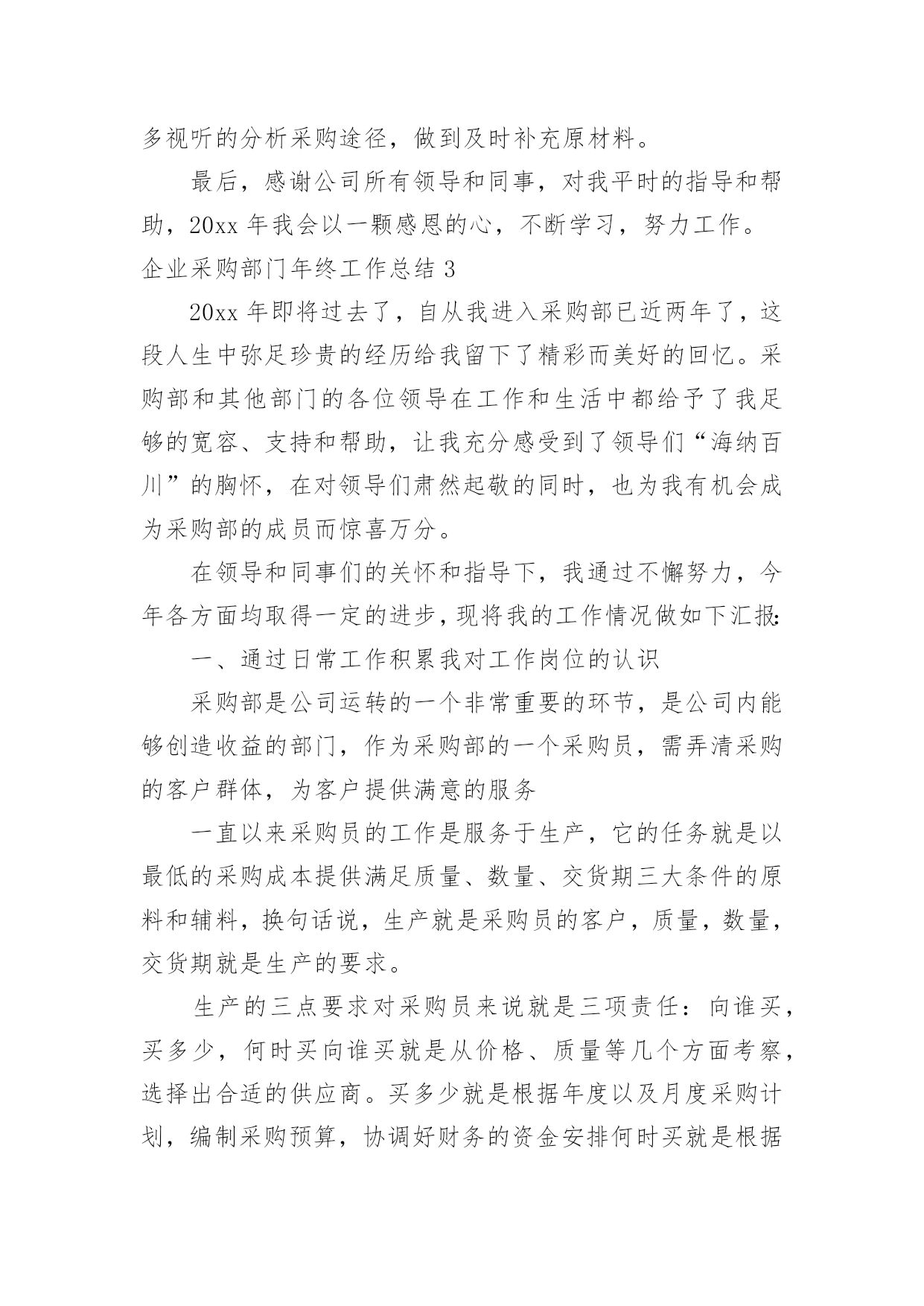 多视听的分析采购途径，做到及时补充原材料。

最后，感谢公司所有领导和同事，对我平时的指导和帮助，20xx 年我会以一颗感恩的心，不断学习，努力工作。

企业采购部门年终工作总结 3

20xx 年即将过去了，自从我进入采购部已近两年了，这段人生中弥足珍贵的经历给我留下了精彩而美好的回忆。采购部和其他部门的各位领导在工作和生活中都给予了我足够的宽容、支持和帮助，让我充分感受到了领导们“海纳百川”的胸怀，在对领导们肃然起敬的同时，也为我有机会成为采购部的成员而惊喜万分。

在领导和同事们的关怀和指导下，我通过不懈努力，今年各方面均取得一定的进步，现将我的工作情况做如下汇报:

一、通过日常工作积累我对工作岗位的认识

采购部是公司运转的一个非常重要的环节，是公司内能够创造收益的部门，作为采购部的一个采购员，需弄清采购的客户群体，为客户提供满意的服务

一直以来采购员的工作是服务于生产，它的任务就是以最低的采购成本提供满足质量、数量、交货期三大条件的原料和辅料，换句话说，生产就是采购员的客户，质量，数量，交货期就是生产的要求。

生产的三点要求对采购员来说就是三项责任：向谁买，买多少，何时买向谁买就是从价格、质量等几个方面考察，选择出合适的供应商。买多少就是根据年度以及月度采购计划，编制采购预算，协调好财务的资金安排何时买就是根据